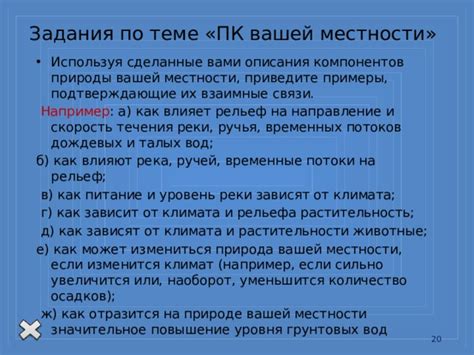 Задания по теме «ПК вашей местности»

• Используя сделанные вами описания компонентов природы вашей местности, приведите примеры, подтверждающие их взаимные связи.

Например: а) как влияет рельеф на направление и скорость течения реки, ручья, временных потоков дождевых и талых вод;

б) как влияют река, ручей, временные потоки на рельеф;

в) как питание и уровень реки зависят от климата;

г) как зависит от климата и рельефа растительность;

д) как зависят от климата и растительности животные;

е) как может измениться природа вашей местности, если изменится климат (например, если сильно увеличится или, наоборот, уменьшится количество осадков);

ж) как отразится на природе вашей местности значительное повышение уровня грунтовых вод

20